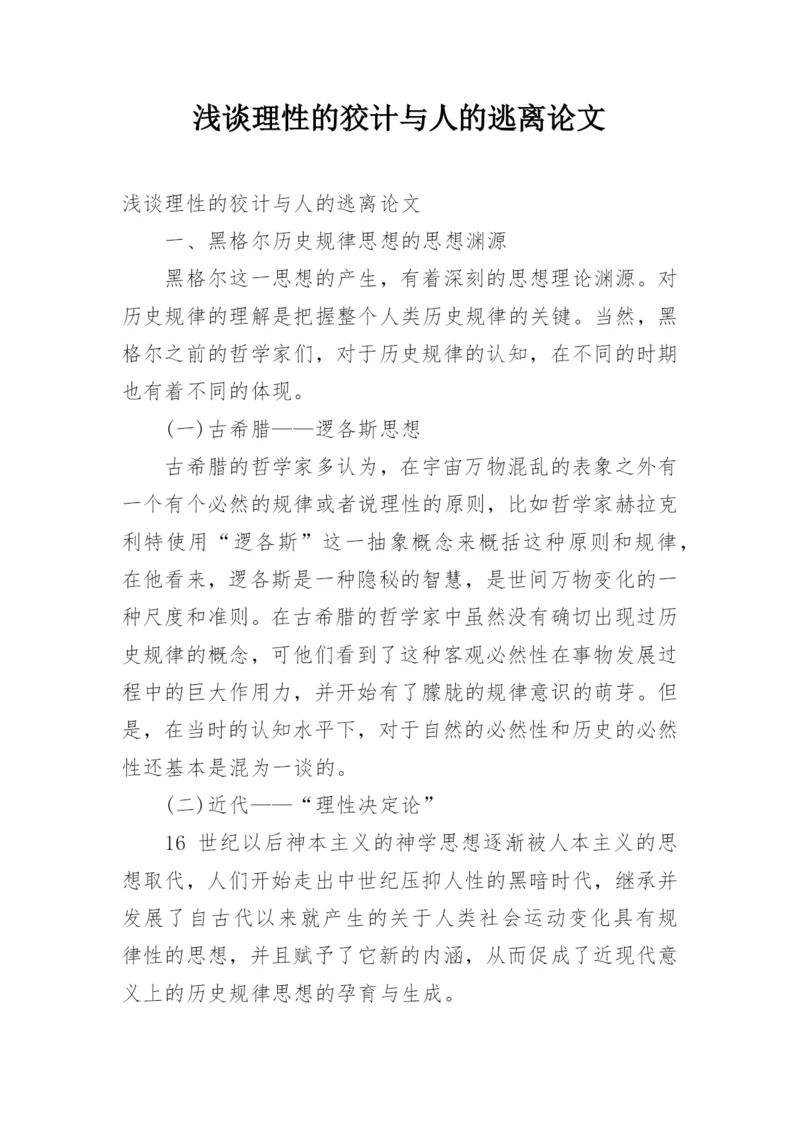 浅谈理性的狡计与人的逃离论文

浅谈理性的狡计与人的逃离论文

一、黑格尔历史规律思想的思想渊源

黑格尔这一思想的产生，有着深刻的思想理论渊源。对历史规律的理解是把握整个人类历史规律的关键。当然，黑格尔之前的哲学家们，对于历史规律的认知，在不同的时期也有着不同的体现。

(一)古希腊——逻各斯思想

古希腊的哲学家多认为，在宇宙万物混乱的表象之外有一个有个必然的规律或者说理性的原则，比如哲学家赫拉克利特使用“逻各斯”这一抽象概念来概括这种原则和规律，在他看来，逻各斯是一种隐秘的智慧，是世间万物变化的一种尺度和准则。在古希腊的哲学家中虽然没有确切出现过历史规律的概念，可他们看到了这种客观必然性在事物发展过程中的巨大作用力，并开始有了朦胧的规律意识的萌芽。但是，在当时的认知水平下，对于自然的必然性和历史的必然性还基本是混为一谈的。

(二)近代——“理性决定论”

16 世纪以后神本主义的神学思想逐渐被人本主义的思想取代，人们开始走出中世纪压抑人性的黑暗时代，继承并发展了自古代以来就产生的关于人类社会运动变化具有规律性的思想，并且赋予了它新的内涵，从而促成了近现代意义上的历史规律思想的孕育与生成。